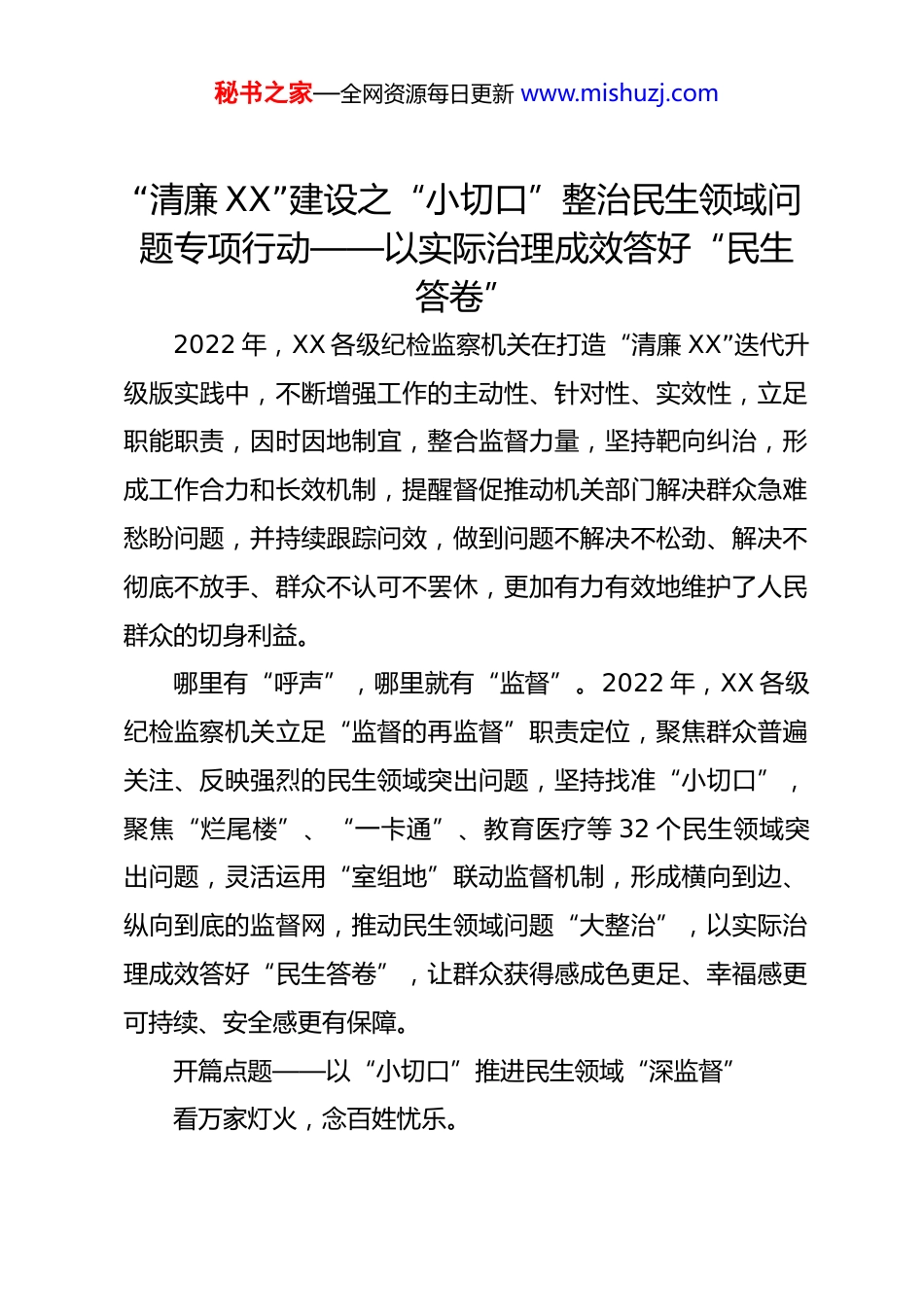 秘书之家—全网资源每日更新 www.mishuzj.com

“清廉 XX”建设之“小切口”整治民生领域问题专项行动——以实际治理成效答好“民生答卷”

2022 年，XX 各级纪检监察机关在打造“清廉 XX”迭代升级版实践中，不断增强工作的主动性、针对性、实效性，立足职能职责，因时因地制宜，整合监督力量，坚持靶向纠治，形成工作合力和长效机制，提醒督促推动机关部门解决群众急难愁盼问题，并持续跟踪问效，做到问题不解决不松劲、解决不彻底不放手、群众不认可不罢休，更加有力有效地维护了人民群众的切身利益。

哪里有“呼声”，哪里就有“监督”。2022 年，XX 各级纪检监察机关立足“监督的再监督”职责定位，聚焦群众普遍关注、反映强烈的民生领域突出问题，坚持找准“小切口”，聚焦“烂尾楼”、“一卡通”、教育医疗等 32 个民生领域突出问题，灵活运用“室组地”联动监督机制，形成横向到边、纵向到底的监督网，推动民生领域问题“大整治”，以实际治理成效答好“民生答卷”，让群众获得感成色更足、幸福感更可持续、安全感更有保障。

开篇点题——以“小切口”推进民生领域“深监督”

看万家灯火，念百姓忧乐。